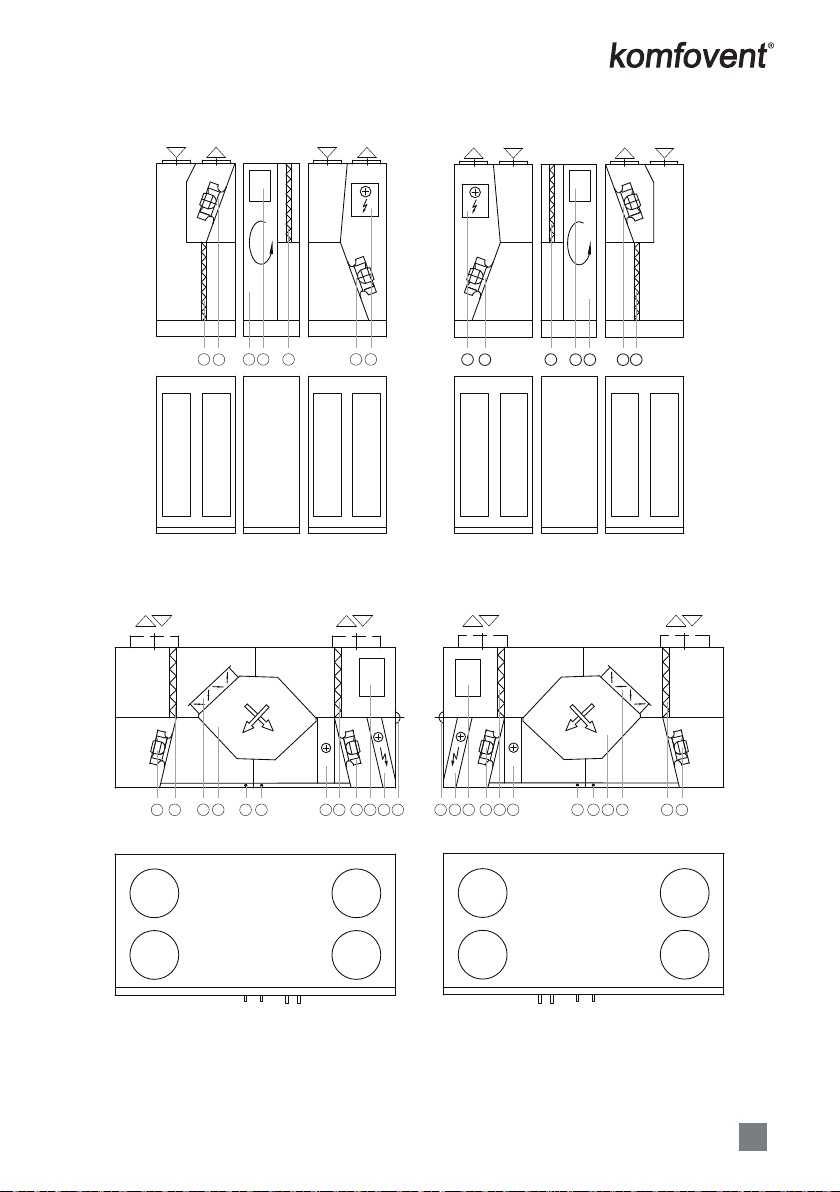 komfovent®